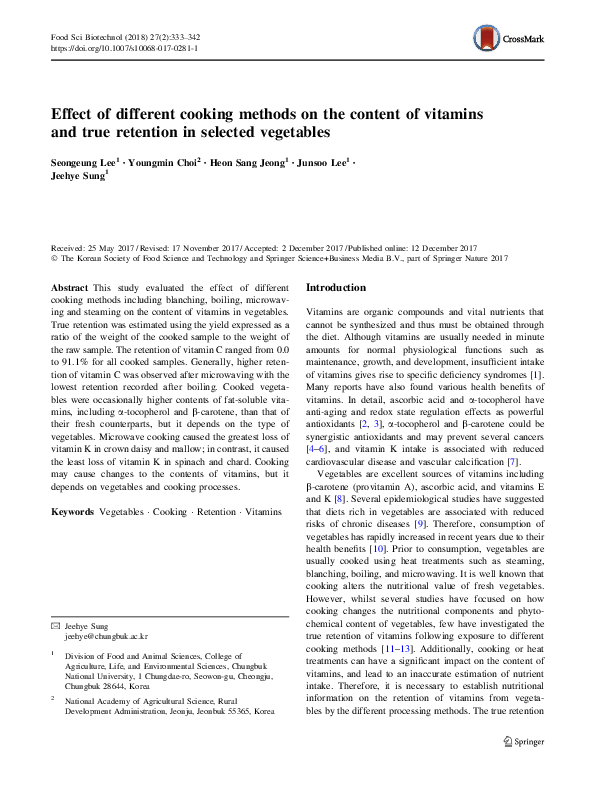 Food Sci Biotechnol (2018) 27(2):333–342
https://doi.org/10.1007/s10068-017-0281-1

CrossMark

Effect of different cooking methods on the content of vitamins and true retention in selected vegetables

Seongeung Lee$^1$ · Youngmin Choi$^2$ · Heon Sang Jeong$^1$ · Junsoo Lee$^1$ · Jeehye Sung$^1$

Received: 25 May 2017 / Revised: 17 November 2017 / Accepted: 2 December 2017 / Published online: 12 December 2017
© The Korean Society of Food Science and Technology and Springer Science+Business Media B.V., part of Springer Nature 2017

Abstract This study evaluated the effect of different cooking methods including blanching, boiling, microwaving and steaming on the content of vitamins in vegetables. True retention was estimated using the yield expressed as a ratio of the weight of the cooked sample to the weight of the raw sample. The retention of vitamin C ranged from 0.0 to 91.1% for all cooked samples. Generally, higher retention of vitamin C was observed after microwaving with the lowest retention recorded after boiling. Cooked vegetables were occasionally higher contents of fat-soluble vitamins, including α-tocopherol and β-carotene, than that of their fresh counterparts, but it depends on the type of vegetables. Microwave cooking caused the greatest loss of vitamin K in crown daisy and mallow; in contrast, it caused the least loss of vitamin K in spinach and chard. Cooking may cause changes to the contents of vitamins, but it depends on vegetables and cooking processes.

Keywords Vegetables · Cooking · Retention · Vitamins

✉ Jeehye Sung
jeehye@chungbuk.ac.kr

$^1$ Division of Food and Animal Sciences, College of Agriculture, Life, and Environmental Sciences, Chungbuk National University, 1 Chungdae-ro, Seowon-gu, Cheongju, Chungbuk 28644, Korea

$^2$ National Academy of Agricultural Science, Rural Development Administration, Jeonju, Jeonbuk 55365, Korea

Introduction

Vitamins are organic compounds and vital nutrients that cannot be synthesized and thus must be obtained through the diet. Although vitamins are usually needed in minute amounts for normal physiological functions such as maintenance, growth, and development, insufficient intake of vitamins gives rise to specific deficiency syndromes [1]. Many reports have also found various health benefits of vitamins. In detail, ascorbic acid and α-tocopherol have anti-aging and redox state regulation effects as powerful antioxidants [2, 3], α-tocopherol and β-carotene could be synergistic antioxidants and may prevent several cancers [4–6], and vitamin K intake is associated with reduced cardiovascular disease and vascular calcification [7].

Vegetables are excellent sources of vitamins including β-carotene (provitamin A), ascorbic acid, and vitamins E and K [8]. Several epidemiological studies have suggested that diets rich in vegetables are associated with reduced risks of chronic diseases [9]. Therefore, consumption of vegetables has rapidly increased in recent years due to their health benefits [10]. Prior to consumption, vegetables are usually cooked using heat treatments such as steaming, blanching, boiling, and microwaving. It is well known that cooking alters the nutritional value of fresh vegetables. However, whilst several studies have focused on how cooking changes the nutritional components and phytochemical content of vegetables, few have investigated the true retention of vitamins following exposure to different cooking methods [11–13]. Additionally, cooking or heat treatments can have a significant impact on the content of vitamins, and lead to an inaccurate estimation of nutrient intake. Therefore, it is necessary to establish nutritional information on the retention of vitamins from vegetables by the different processing methods. The true retention

Springer